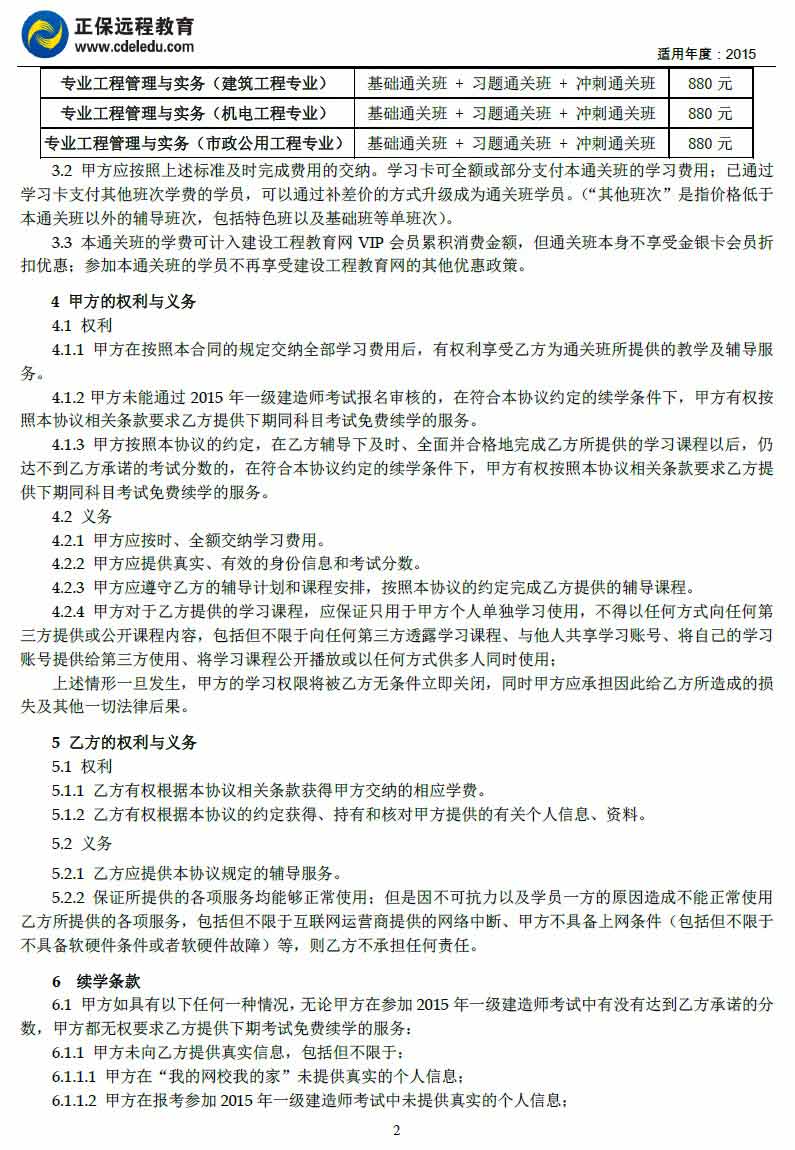 正保远程教育
www.cdeledu.com

适用年度：2015

| 专业工程管理与实务（建筑工程专业） | 基础通关班 + 习题通关班 + 冲刺通关班 | 880 元 |
|---|---|---|
| 专业工程管理与实务（机电工程专业） | 基础通关班 + 习题通关班 + 冲刺通关班 | 880 元 |
| 专业工程管理与实务（市政公用工程专业） | 基础通关班 + 习题通关班 + 冲刺通关班 | 880 元 |

3.2 甲方应按照上述标准及时完成费用的交纳。学习卡可全额或部分支付本通关班的学习费用；已通过学习卡支付其他班次学费的学员，可以通过补差价的方式升级成为通关班学员。（“其他班次”是指价格低于本通关班以外的辅导班次，包括特色班以及基础班等单班次）。

3.3 本通关班的学费可计入建设工程教育网 VIP 会员累积消费金额，但通关班本身不享受金银卡会员折扣优惠；参加本通关班的学员不再享受建设工程教育网的其他优惠政策。

4 甲方的权利与义务

4.1 权利

4.1.1 甲方在按照本合同的规定交纳全部学习费用后，有权利享受乙方为通关班所提供的教学及辅导服务。

4.1.2 甲方未能通过 2015 年一级建造师考试报名审核的，在符合本协议约定的续学条件下，甲方有权按照本协议相关条款要求乙方提供下期同科目考试免费续学的服务。

4.1.3 甲方按照本协议的约定，在乙方辅导下及时、全面并合格地完成乙方所提供的学习课程以后，仍达不到乙方承诺的考试分数的，在符合本协议约定的续学条件下，甲方有权按照本协议相关条款要求乙方提供下期同科目考试免费续学的服务。

4.2 义务

4.2.1 甲方应按时、全额交纳学习费用。

4.2.2 甲方应提供真实、有效的身份信息和考试分数。

4.2.3 甲方应遵守乙方的辅导计划和课程安排，按照本协议的约定完成乙方提供的辅导课程。

4.2.4 甲方对于乙方提供的学习课程，应保证只用于甲方个人单独学习使用，不得以任何方式向任何第三方提供或公开课程内容，包括但不限于向任何第三方透露学习课程、与他人共享学习账号、将自己的学习账号提供给第三方使用、将学习课程公开播放或以任何方式供多人同时使用；

上述情形一旦发生，甲方的学习权限将被乙方无条件立即关闭，同时甲方应承担因此给乙方所造成的损失及其他一切法律后果。

5 乙方的权利与义务

5.1 权利

5.1.1 乙方有权根据本协议相关条款获得甲方交纳的相应学费。

5.1.2 乙方有权根据本协议的约定获得、持有和核对甲方提供的有关个人信息、资料。

5.2 义务

5.2.1 乙方应提供本协议规定的辅导服务。

5.2.2 保证所提供的各项服务均能够正常使用；但是因不可抗力以及学员一方的原因造成不能正常使用乙方所提供的各项服务，包括但不限于互联网运营商提供的网络中断、甲方不具备上网条件（包括但不限于不具备软硬件条件或者软硬件故障）等，则乙方不承担任何责任。

6 续学条款

6.1 甲方如具有以下任何一种情况，无论甲方在参加 2015 年一级建造师考试中有没有达到乙方承诺的分数，甲方都无权要求乙方提供下期考试免费续学的服务：

6.1.1 甲方未向乙方提供真实信息，包括但不限于：

6.1.1.1 甲方在“我的网校我的家”未提供真实的个人信息；

6.1.1.2 甲方在报考参加 2015 年一级建造师考试中未提供真实的个人信息；

2